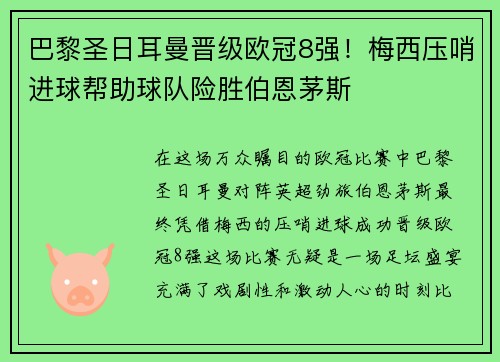 巴黎圣日耳曼晋级欧冠8强！梅西压哨进球帮助球队险胜伯恩茅斯

在这场万众瞩目的欧冠比赛中巴黎圣日耳曼对阵英超劲旅伯恩茅斯最终凭借梅西的压哨进球成功晋级欧冠8强这场比赛无疑是一场足坛盛宴充满了戏剧性和激动人心的时刻比